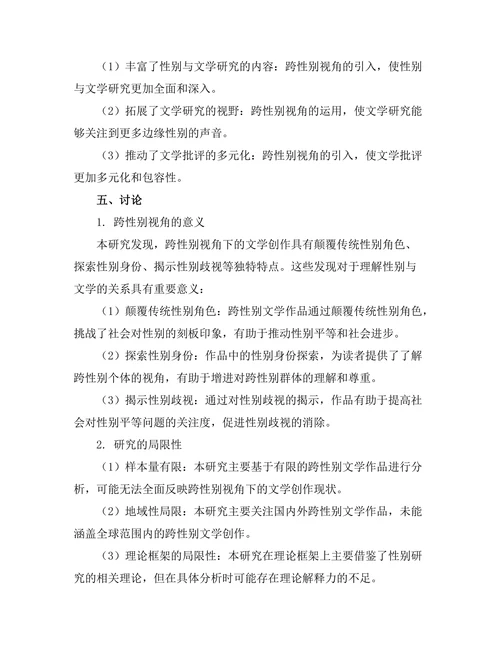 （1）丰富了性别与文学研究的内容：跨性别视角的引入，使性别与文学研究更加全面和深入。

（2）拓展了文学研究的视野：跨性别视角的运用，使文学研究能够关注到更多边缘性别的声音。

（3）推动了文学批评的多元化：跨性别视角的引入，使文学批评更加多元化和包容性。

五、讨论

1. 跨性别视角的意义

本研究发现，跨性别视角下的文学创作具有颠覆传统性别角色、探索性别身份、揭示性别歧视等独特特点。这些发现对于理解性别与文学的关系具有重要意义：

（1）颠覆传统性别角色：跨性别文学作品通过颠覆传统性别角色，挑战了社会对性别的刻板印象，有助于推动性别平等和社会进步。

（2）探索性别身份：作品中的性别身份探索，为读者提供了了解跨性别个体的视角，有助于增进对跨性别群体的理解和尊重。

（3）揭示性别歧视：通过对性别歧视的揭示，作品有助于提高社会对性别平等问题的关注度，促进性别歧视的消除。

2. 研究的局限性

（1）样本量有限：本研究主要基于有限的跨性别文学作品进行分析，可能无法全面反映跨性别视角下的文学创作现状。

（2）地域性局限：本研究主要关注国内外跨性别文学作品，未能涵盖全球范围内的跨性别文学创作。

（3）理论框架的局限性：本研究在理论框架上主要借鉴了性别研究的相关理论，但在具体分析时可能存在理论解释力的不足。